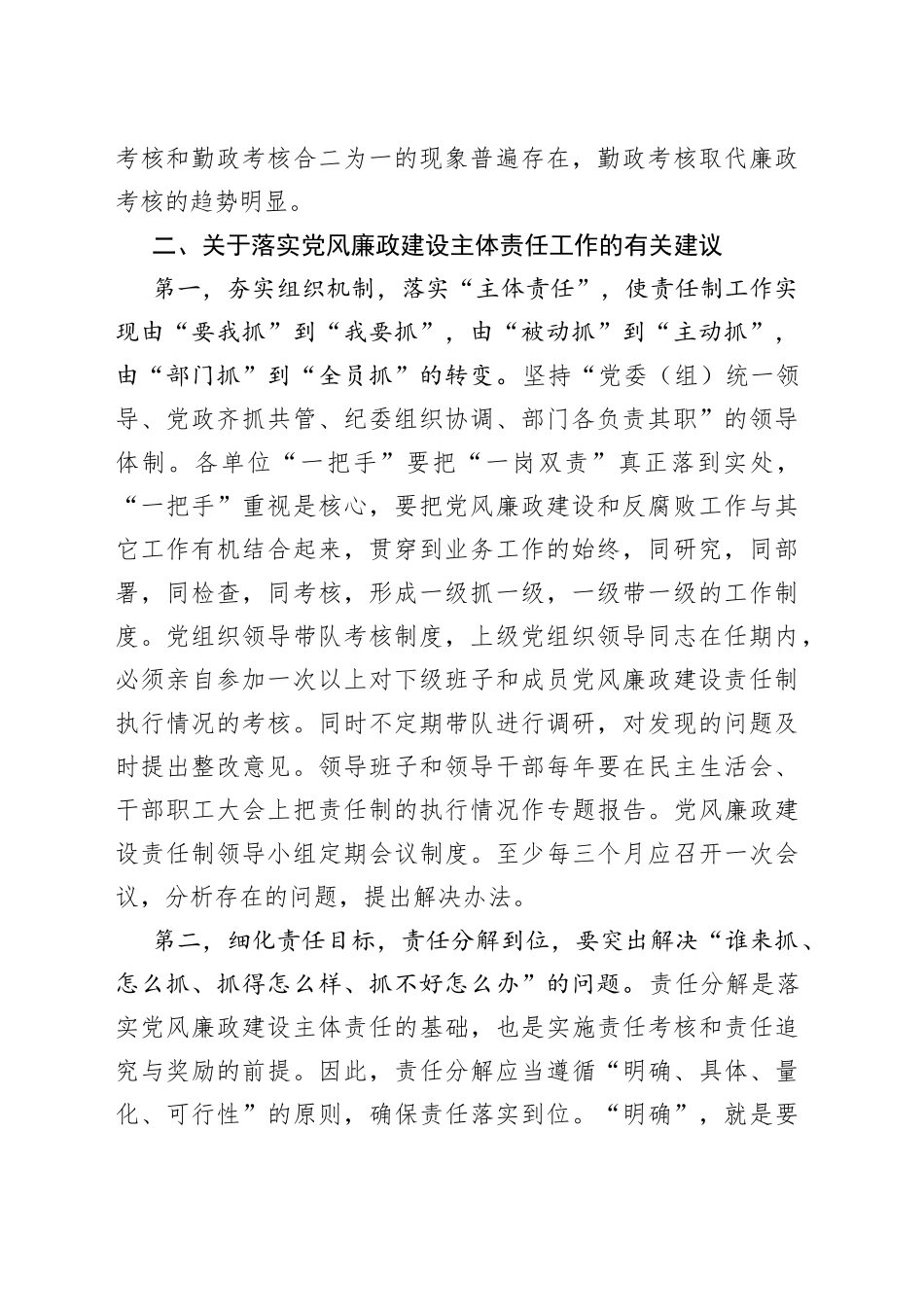 考核和勤政考核合二为一的现象普遍存在，勤政考核取代廉政考核的趋势明显。

二、关于落实党风廉政建设主体责任工作的有关建议

第一，夯实组织机制，落实“主体责任”，使责任制工作实现由“要我抓”到“我要抓”，由“被动抓”到“主动抓”，由“部门抓”到“全员抓”的转变。坚持“党委（组）统一领导、党政齐抓共管、纪委组织协调、部门各负责其职”的领导体制。各单位“一把手”要把“一岗双责”真正落到实处，“一把手”重视是核心，要把党风廉政建设和反腐败工作与其它工作有机结合起来，贯穿到业务工作的始终，同研究，同部署，同检查，同考核，形成一级抓一级，一级带一级的工作制度。党组织领导带队考核制度，上级党组织领导同志在任期内，必须亲自参加一次以上对下级班子和成员党风廉政建设责任制执行情况的考核。同时不定期带队进行调研，对发现的问题及时提出整改意见。领导班子和领导干部每年要在民主生活会、干部职工大会上把责任制的执行情况作专题报告。党风廉政建设责任制领导小组定期会议制度。至少每三个月应召开一次会议，分析存在的问题，提出解决办法。

第二，细化责任目标，责任分解到位，要突出解决“谁来抓、怎么抓、抓得怎么样、抓不好怎么办”的问题。责任分解是落实党风廉政建设主体责任的基础，也是实施责任考核和责任追究与奖励的前提。因此，责任分解应当遵循“明确、具体、量化、可行性”的原则，确保责任落实到位。“明确”，就是要